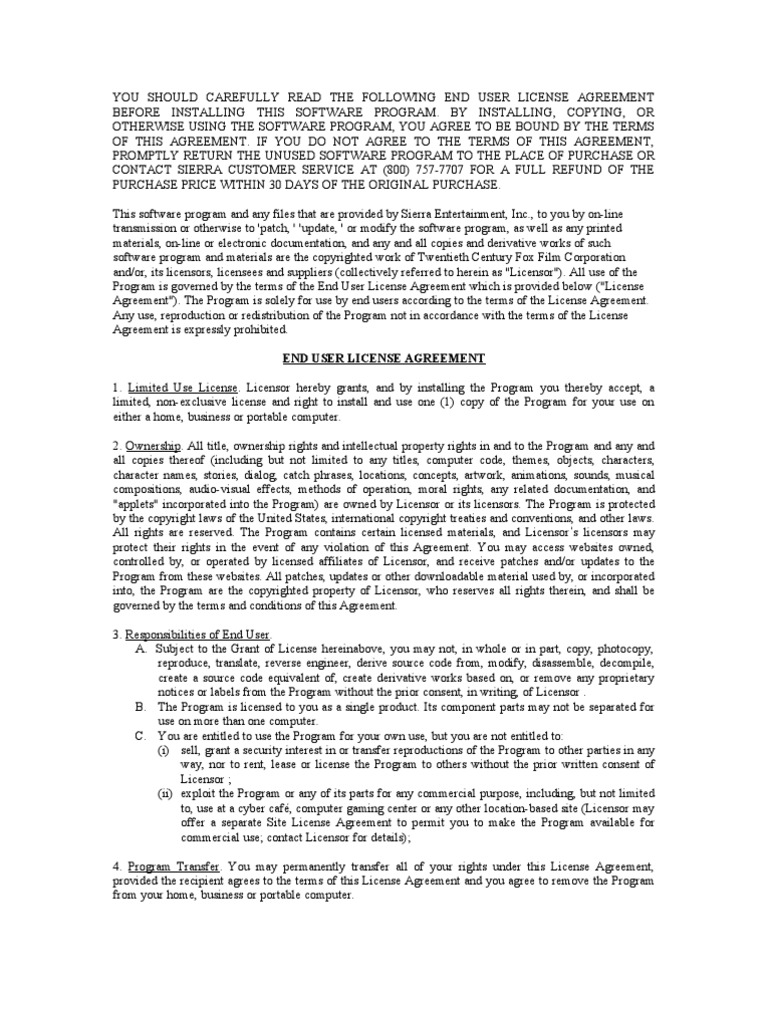 YOU SHOULD CAREFULLY READ THE FOLLOWING END USER LICENSE AGREEMENT BEFORE INSTALLING THIS SOFTWARE PROGRAM. BY INSTALLING, COPYING, OR OTHERWISE USING THE SOFTWARE PROGRAM, YOU AGREE TO BE BOUND BY THE TERMS OF THIS AGREEMENT. IF YOU DO NOT AGREE TO THE TERMS OF THIS AGREEMENT, PROMPTLY RETURN THE UNUSED SOFTWARE PROGRAM TO THE PLACE OF PURCHASE OR CONTACT SIERRA CUSTOMER SERVICE AT (800) 757-7707 FOR A FULL REFUND OF THE PURCHASE PRICE WITHIN 30 DAYS OF THE ORIGINAL PURCHASE.

This software program and any files that are provided by Sierra Entertainment, Inc., to you by on-line transmission or otherwise to 'patch, ' 'update, ' or modify the software program, as well as any printed materials, on-line or electronic documentation, and any and all copies and derivative works of such software program and materials are the copyrighted work of Twentieth Century Fox Film Corporation and/or, its licensors, licensees and suppliers (collectively referred to herein as "Licensor"). All use of the Program is governed by the terms of the End User License Agreement which is provided below ("License Agreement"). The Program is solely for use by end users according to the terms of the License Agreement. Any use, reproduction or redistribution of the Program not in accordance with the terms of the License Agreement is expressly prohibited.

END USER LICENSE AGREEMENT

1. Limited Use License. Licensor hereby grants, and by installing the Program you thereby accept, a limited, non-exclusive license and right to install and use one (1) copy of the Program for your use on either a home, business or portable computer.

2. Ownership. All title, ownership rights and intellectual property rights in and to the Program and any and all copies thereof (including but not limited to any titles, computer code, themes, objects, characters, character names, stories, dialog, catch phrases, locations, concepts, artwork, animations, sounds, musical compositions, audio-visual effects, methods of operation, moral rights, any related documentation, and "applets" incorporated into the Program) are owned by Licensor or its licensors. The Program is protected by the copyright laws of the United States, international copyright treaties and conventions, and other laws. All rights are reserved. The Program contains certain licensed materials, and Licensor's licensors may protect their rights in the event of any violation of this Agreement. You may access websites owned, controlled by, or operated by licensed affiliates of Licensor, and receive patches and/or updates to the Program from these websites. All patches, updates or other downloadable material used by, or incorporated into, the Program are the copyrighted property of Licensor, who reserves all rights therein, and shall be governed by the terms and conditions of this Agreement.

3. Responsibilities of End User.
A. Subject to the Grant of License hereinabove, you may not, in whole or in part, copy, photocopy, reproduce, translate, reverse engineer, derive source code from, modify, disassemble, decompile, create a source code equivalent of, create derivative works based on, or remove any proprietary notices or labels from the Program without the prior consent, in writing, of Licensor .
B. The Program is licensed to you as a single product. Its component parts may not be separated for use on more than one computer.
C. You are entitled to use the Program for your own use, but you are not entitled to:
(i) sell, grant a security interest in or transfer reproductions of the Program to other parties in any way, nor to rent, lease or license the Program to others without the prior written consent of Licensor ;
(ii) exploit the Program or any of its parts for any commercial purpose, including, but not limited to, use at a cyber café, computer gaming center or any other location-based site (Licensor may offer a separate Site License Agreement to permit you to make the Program available for commercial use; contact Licensor for details);

4. Program Transfer. You may permanently transfer all of your rights under this License Agreement, provided the recipient agrees to the terms of this License Agreement and you agree to remove the Program from your home, business or portable computer.